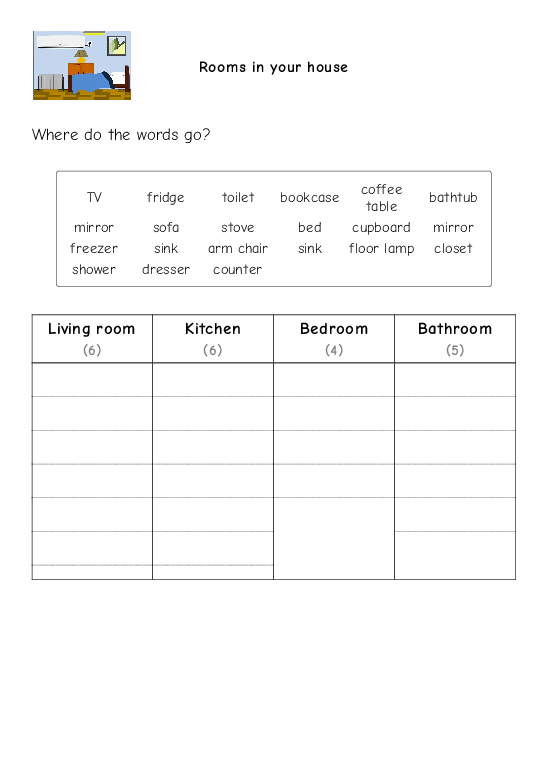 Rooms in your house

Where do the words go?

| TV | fridge | toilet | bookcase | coffee table | bathtub |
|---|---|---|---|---|---|
| mirror | sofa | stove | bed | cupboard | mirror |
| freezer | sink | arm chair | sink | floor lamp | closet |
| shower | dresser | counter | | | |

| Living room (6) | Kitchen (6) | Bedroom (4) | Bathroom (5) |
|---|---|---|---|
| | | | |
| | | | |
| | | | |
| | | | |
| | | | |
| | | | |